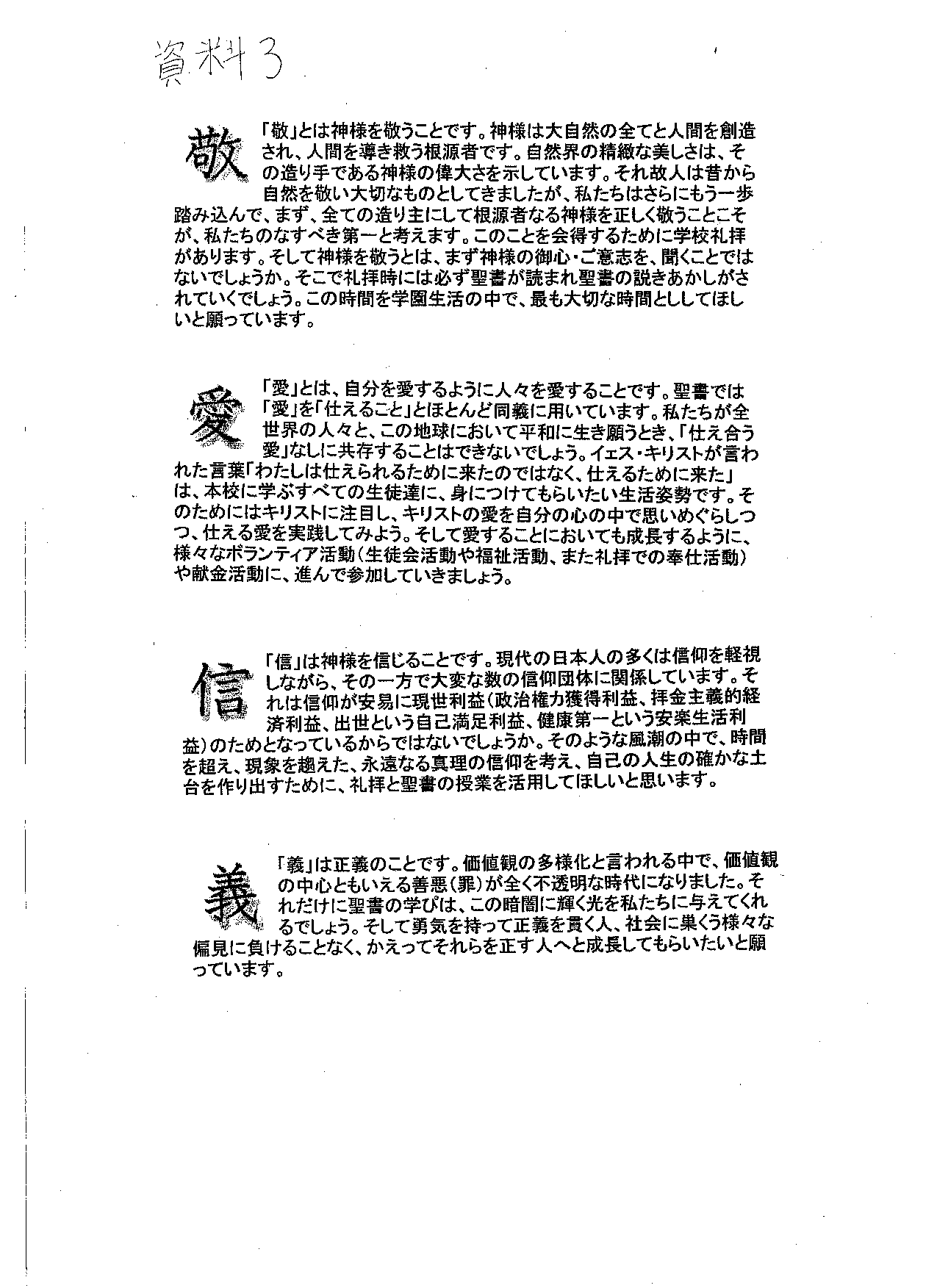 資料3

敬

「敬」とは神様を敬うことです。神様は大自然の全てと人間を創造され、人間を導き救う根源者です。自然界の精緻な美しさは、その造り手である神様の偉大さを示しています。それ故人は昔から自然を敬い大切なものとしてきましたが、私たちはさらにもう一歩踏み込んで、まず、全ての造り主にして根源者なる神様を正しく敬うことこそが、私たちのなすべき第一と考えます。このことを会得するために学校礼拝があります。そして神様を敬うとは、まず神様の御心・ご意志を、聞くことではないでしょうか。そこで礼拝時には必ず聖書が読まれ聖書の説きあかしがされていくでしょう。この時間を学園生活の中で、最も大切な時間とししてほしいと願っています。

愛

「愛」とは、自分を愛するように人々を愛することです。聖書では「愛」を「仕えること」とほとんど同義に用いています。私たちが全世界の人々と、この地球において平和に生き願うとき、「仕え合う愛」なしに共存することはできないでしょう。イエス・キリストが言われた言葉「わたしは仕えられるために来たのではなく、仕えるために来た」は、本校に学ぶすべての生徒達に、身につけてもらいたい生活姿勢です。そのためにはキリストに注目し、キリストの愛を自分の心の中で思いめぐらしつつ、仕える愛を実践してみよう。そして愛することにおいても成長するように、様々なボランティア活動（生徒会活動や福祉活動、また礼拝での奉仕活動）や献金活動に、進んで参加していきましょう。

信

「信」は神様を信じることです。現代の日本人の多くは信仰を軽視しながら、その一方で大変な数の信仰団体に関係しています。それは信仰が安易に現世利益（政治権力獲得利益、拝金主義的経済利益、出世という自己満足利益、健康第一という安楽生活利益）のためとなっているからではないでしょうか。そのような風潮の中で、時間を超え、現象を越えた、永遠なる真理の信仰を考え、自己の人生の確かな土台を作り出すために、礼拝と聖書の授業を活用してほしいと思います。

義

「義」は正義のことです。価値観の多様化と言われる中で、価値観の中心ともいえる善悪（罪）が全く不透明な時代になりました。それだけに聖書の学びは、この暗闇に輝く光を私たちに与えてくれるでしょう。そして勇気を持って正義を貫く人、社会に巣くう様々な偏見に負けることなく、かえってそれらを正す人へと成長してもらいたいと願っています。